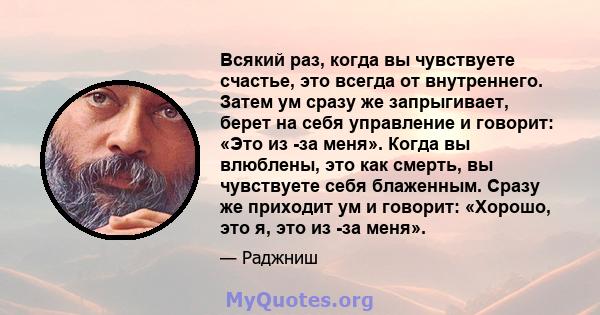 Всякий раз, когда вы чувствуете счастье, это всегда от внутреннего. Затем ум сразу же запрыгивает, берет на себя управление и говорит: «Это из -за меня». Когда вы влюблены, это как смерть, вы чувствуете себя блаженным. Сразу же приходит ум и говорит: «Хорошо, это я, это из -за меня».

— Раджниш

MyQuotes.org